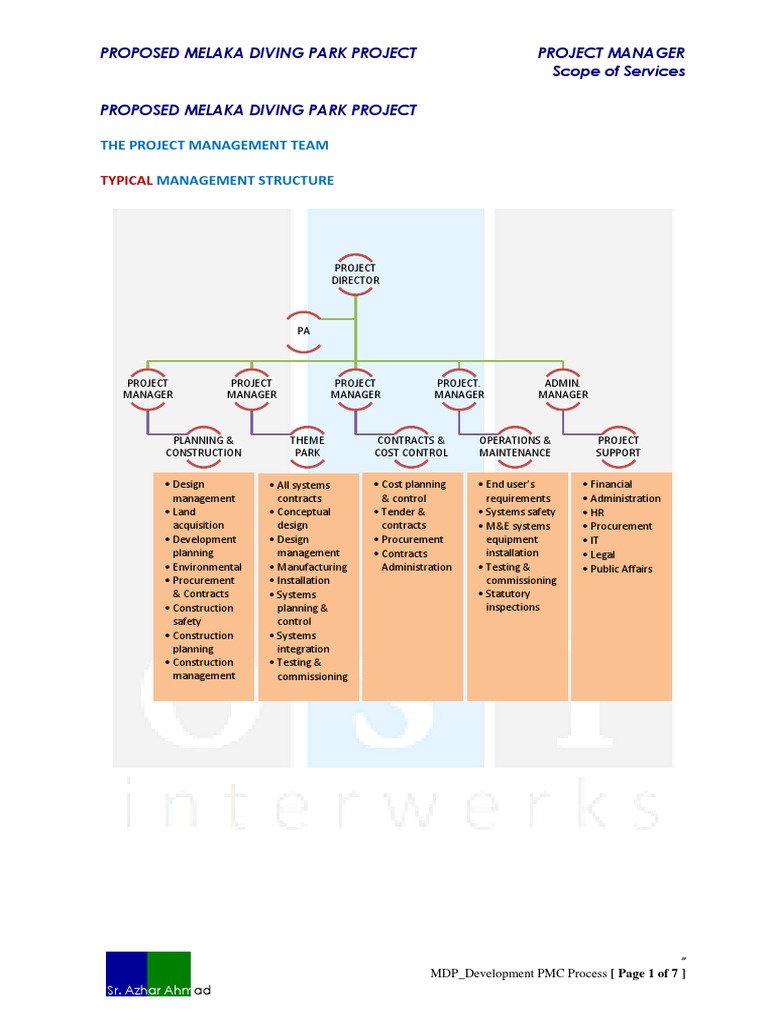 PROPOSED MELAKA DIVING PARK PROJECT

PROJECT MANAGER
Scope of Services

PROPOSED MELAKA DIVING PARK PROJECT

THE PROJECT MANAGEMENT TEAM

TYPICAL MANAGEMENT STRUCTURE

PROJECT DIRECTOR

PA

PROJECT MANAGER

PROJECT MANAGER

PROJECT MANAGER

PROJECT. MANAGER

ADMIN. MANAGER

PLANNING & CONSTRUCTION

THEME PARK

CONTRACTS & COST CONTROL

OPERATIONS & MAINTENANCE

PROJECT SUPPORT

• Design management
• Land acquisition
• Development planning
• Environmental
• Procurement & Contracts
• Construction safety
• Construction planning
• Construction management

• All systems contracts
• Conceptual design
• Design management
• Manufacturing
• Installation
• Systems planning & control
• Systems integration
• Testing & commissioning

• Cost planning & control
• Tender & contracts
• Procurement
• Contracts Administration

• End user's requirements
• Systems safety
• M&E systems equipment installation
• Testing & commissioning
• Statutory inspections

• Financial
• Administration
• HR
• Procurement
• IT
• Legal
• Public Affairs

interwerks

Sr. Azhar Ahmad

MDP_Development PMC Process [ Page 1 of 7 ]